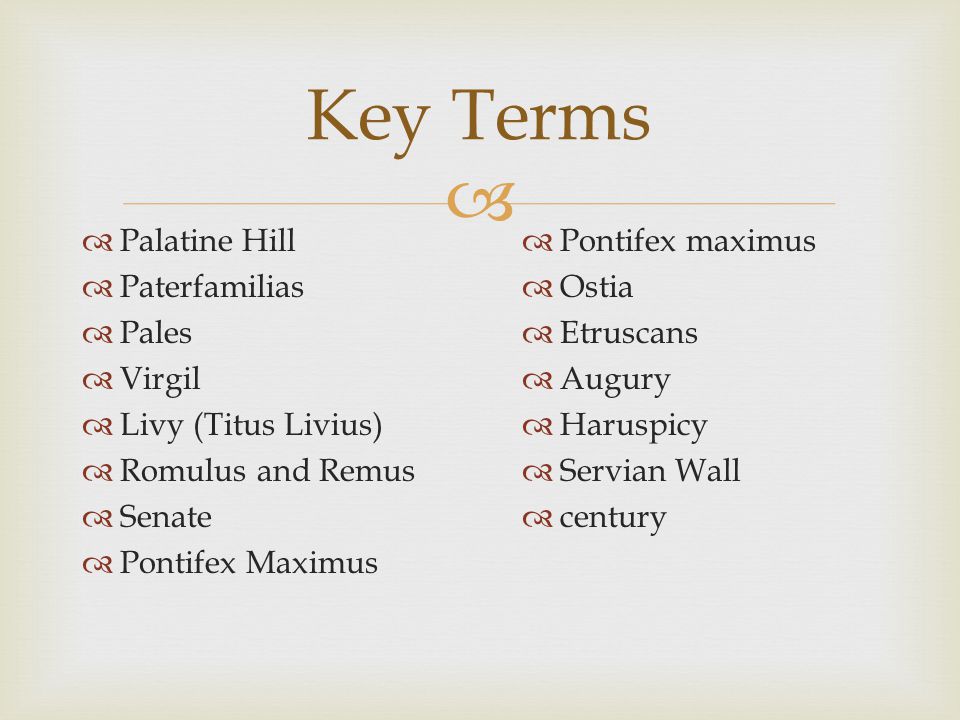 Key Terms

Palatine Hill
Paterfamilias
Pales
Virgil
Livy (Titus Livius)
Romulus and Remus
Senate
Pontifex Maximus

Pontifex maximus
Ostia
Etruscans
Augury
Haruspicy
Servian Wall
century